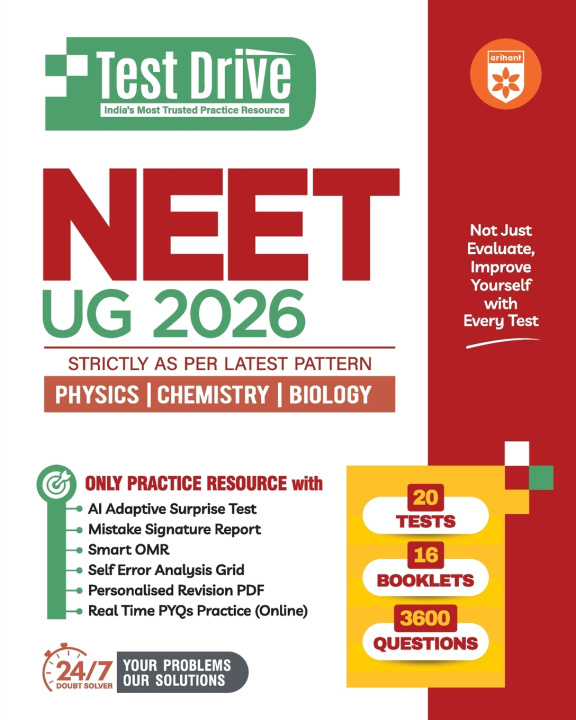 Test Drive
India's Most Trusted Practice Resource

arihant

NEET
UG 2026

STRICTLY AS PER LATEST PATTERN
PHYSICS | CHEMISTRY | BIOLOGY

Not Just Evaluate, Improve Yourself with Every Test

ONLY PRACTICE RESOURCE with
AI Adaptive Surprise Test
Mistake Signature Report
Smart OMR
Self Error Analysis Grid
Personalised Revision PDF
Real Time PYQs Practice (Online)

20 TESTS
16 BOOKLETS
3600 QUESTIONS

24/7 DOUBT SOLVER
YOUR PROBLEMS OUR SOLUTIONS